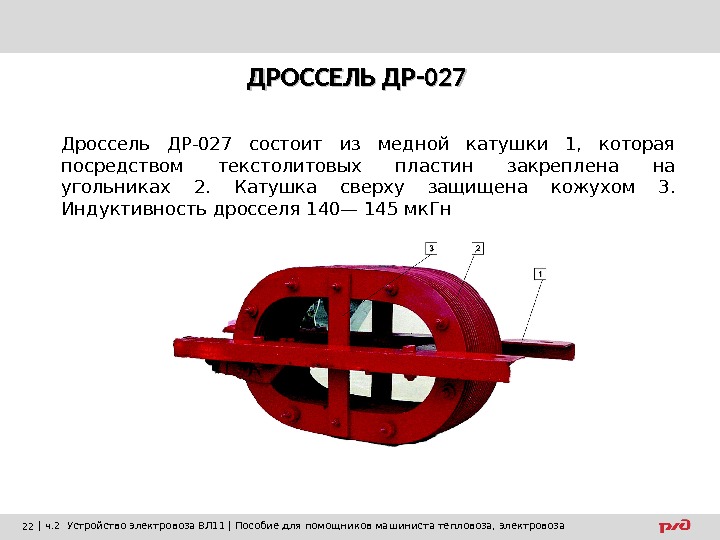 ДРОССЕЛЬ ДР-027

Дроссель ДР-027 состоит из медной катушки 1, которая посредством текстолитовых пластин закреплена на угольниках 2. Катушка сверху защищена кожухом 3. Индуктивность дросселя 140— 145 мкГн

3
2
1

22 | ч.2 Устройство электровоза ВЛ11 | Пособие для помощников машиниста тепловоза, электровоза

РЖД